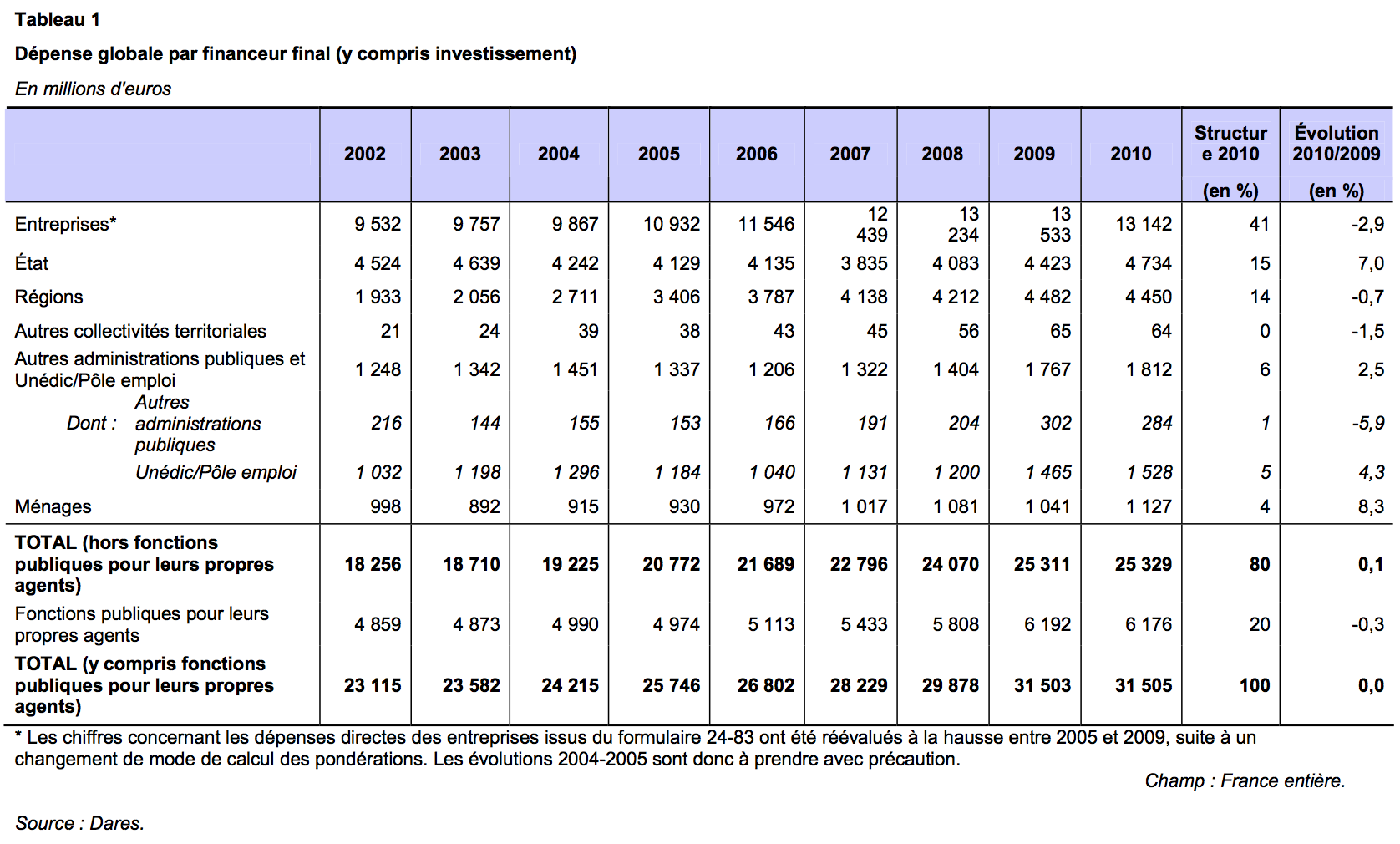 Tableau 1

Dépense globale par financeur final (y compris investissement)

En millions d'euros

| | 2002 | 2003 | 2004 | 2005 | 2006 | 2007 | 2008 | 2009 | 2010 | Structure 2010 (en %) | Évolution 2010/2009 (en %) |
|---|---|---|---|---|---|---|---|---|---|---|---|
| Entreprises* | 9 532 | 9 757 | 9 867 | 10 932 | 11 546 | 12 439 | 13 234 | 13 533 | 13 142 | 41 | -2,9 |
| État | 4 524 | 4 639 | 4 242 | 4 129 | 4 135 | 3 835 | 4 083 | 4 423 | 4 734 | 15 | 7,0 |
| Régions | 1 933 | 2 056 | 2 711 | 3 406 | 3 787 | 4 138 | 4 212 | 4 482 | 4 450 | 14 | -0,7 |
| Autres collectivités territoriales | 21 | 24 | 39 | 38 | 43 | 45 | 56 | 65 | 64 | 0 | -1,5 |
| Autres administrations publiques et Unédic/Pôle emploi | 1 248 | 1 342 | 1 451 | 1 337 | 1 206 | 1 322 | 1 404 | 1 767 | 1 812 | 6 | 2,5 |
| Dont : Autres administrations publiques | 216 | 144 | 155 | 153 | 166 | 191 | 204 | 302 | 284 | 1 | -5,9 |
| Unédic/Pôle emploi | 1 032 | 1 198 | 1 296 | 1 184 | 1 040 | 1 131 | 1 200 | 1 465 | 1 528 | 5 | 4,3 |
| Ménages | 998 | 892 | 915 | 930 | 972 | 1 017 | 1 081 | 1 041 | 1 127 | 4 | 8,3 |
| TOTAL (hors fonctions publiques pour leurs propres agents) | 18 256 | 18 710 | 19 225 | 20 772 | 21 689 | 22 796 | 24 070 | 25 311 | 25 329 | 80 | 0,1 |
| Fonctions publiques pour leurs propres agents | 4 859 | 4 873 | 4 990 | 4 974 | 5 113 | 5 433 | 5 808 | 6 192 | 6 176 | 20 | -0,3 |
| TOTAL (y compris fonctions publiques pour leurs propres agents) | 23 115 | 23 582 | 24 215 | 25 746 | 26 802 | 28 229 | 29 878 | 31 503 | 31 505 | 100 | 0,0 |

* Les chiffres concernant les dépenses directes des entreprises issus du formulaire 24-83 ont été réévalués à la hausse entre 2005 et 2009, suite à un changement de mode de calcul des pondérations. Les évolutions 2004-2005 sont donc à prendre avec précaution.

Champ : France entière.

Source : Dares.